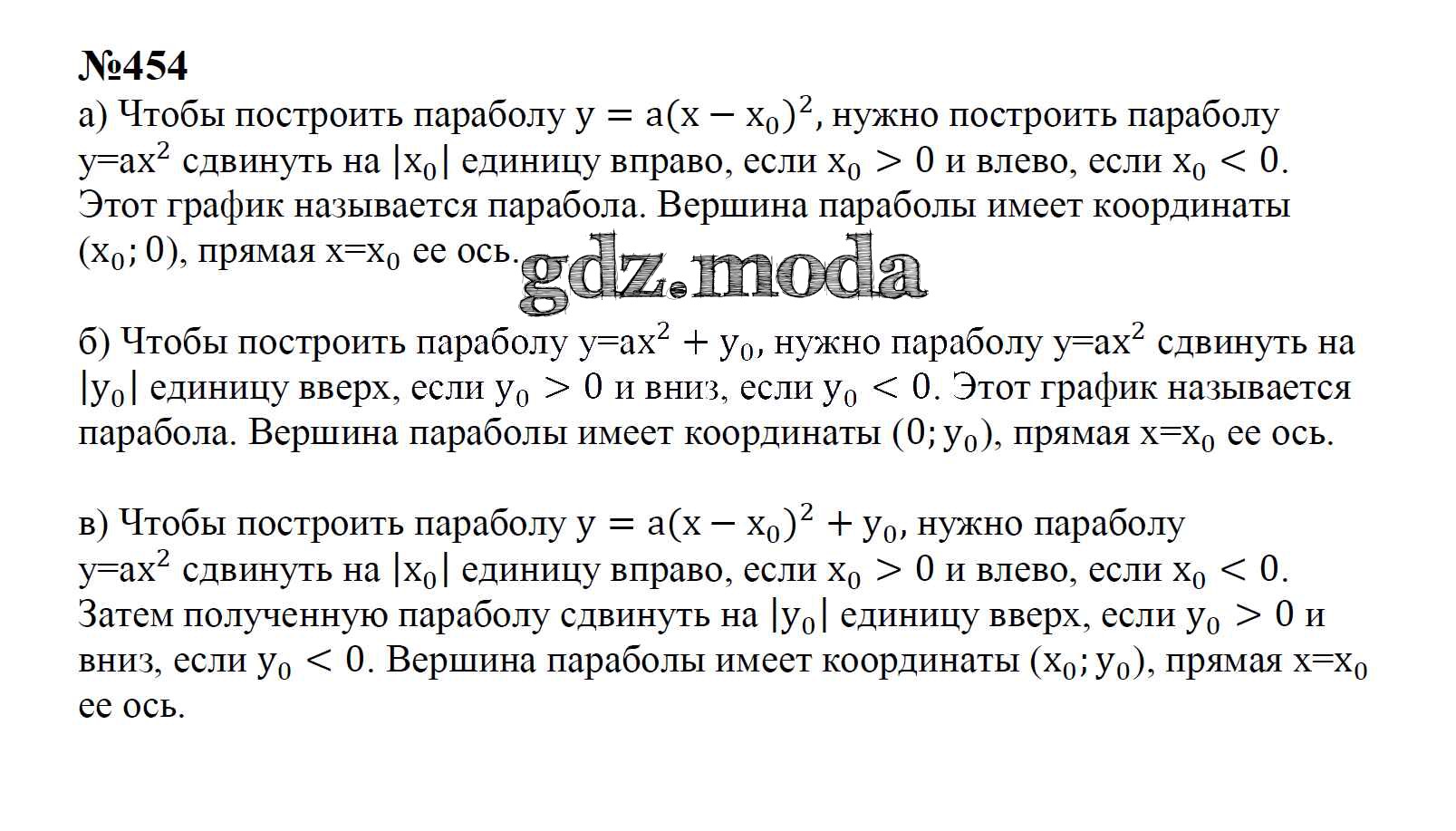 №454
а) Чтобы построить параболу $y = a(x - x_0)^2$, нужно построить параболу $y=ax^2$ сдвинуть на $|x_0|$ единицу вправо, если $x_0 > 0$ и влево, если $x_0 < 0$. Этот график называется парабола. Вершина параболы имеет координаты $(x_0; 0)$, прямая $x=x_0$ ее ось. gdz.moda

б) Чтобы построить параболу $y=ax^2 + y_0$, нужно параболу $y=ax^2$ сдвинуть на $|y_0|$ единицу вверх, если $y_0 > 0$ и вниз, если $y_0 < 0$. Этот график называется парабола. Вершина параболы имеет координаты $(0; y_0)$, прямая $x=x_0$ ее ось.

в) Чтобы построить параболу $y = a(x - x_0)^2 + y_0$, нужно параболу $y=ax^2$ сдвинуть на $|x_0|$ единицу вправо, если $x_0 > 0$ и влево, если $x_0 < 0$. Затем полученную параболу сдвинуть на $|y_0|$ единицу вверх, если $y_0 > 0$ и вниз, если $y_0 < 0$. Вершина параболы имеет координаты $(x_0; y_0)$, прямая $x=x_0$ ее ось.